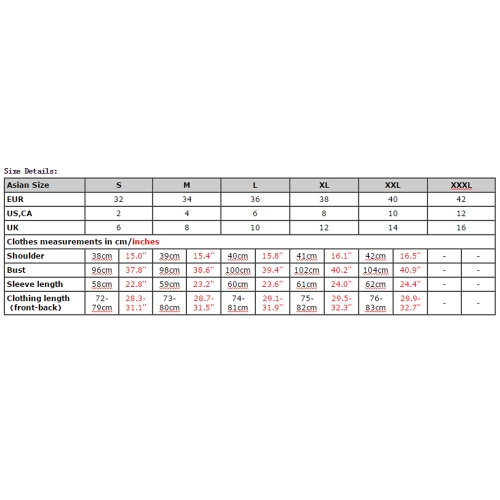 Size Details:

| Asian Size | S | | M | | L | | XL | | XXL | | XXXL | |
|---|---|---|---|---|---|---|---|---|---|---|---|---|
| EUR | 32 | | 34 | | 36 | | 38 | | 40 | | 42 | |
| US,CA | 2 | | 4 | | 6 | | 8 | | 10 | | 12 | |
| UK | 6 | | 8 | | 10 | | 12 | | 14 | | 16 | |
| Clothes measurements in cm/inches | | | | | | | | | | | | |
| Shoulder | 38cm | 15.0" | 39cm | 15.4" | 40cm | 15.8" | 41cm | 16.1" | 42cm | 16.5" | - | - |
| Bust | 96cm | 37.8" | 98cm | 38.6" | 100cm | 39.4" | 102cm | 40.2" | 104cm | 40.9" | - | - |
| Sleeve length | 58cm | 22.8" | 59cm | 23.2" | 60cm | 23.6" | 61cm | 24.0" | 62cm | 24.4" | - | - |
| Clothing length (front-back) | 72-79cm | 28.3-31.1" | 73-80cm | 28.7-31.5" | 74-81cm | 29.1-31.9" | 75-82cm | 29.5-32.3" | 76-83cm | 29.9-32.7" | - | - |